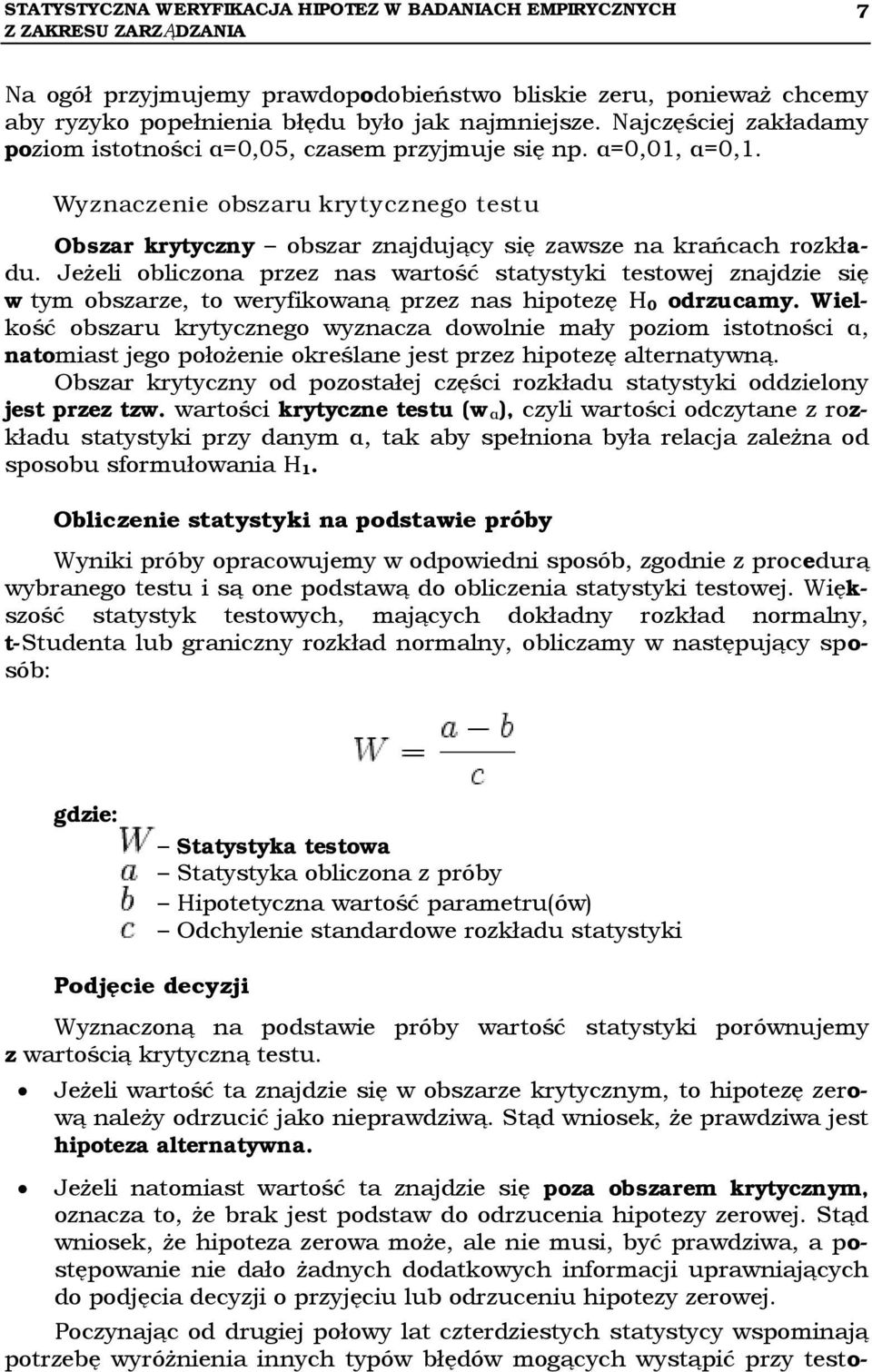 STATYSTYCZNA WERYFIKACJA HIPOTEZ W BADANIACH EMPIRYCZNYCH Z ZAKRESU ZARZĄDZANIA 7

Na ogół przyjmujemy prawdopodobieństwo bliskie zeru, ponieważ chcemy aby ryzyko popełnienia błędu było jak najmniejsze. Najczęściej zakładamy poziom istotności α=0,05, czasem przyjmuje się np. α=0,01, α=0,1.

Wyznaczenie obszaru krytycznego testu

Obszar krytyczny – obszar znajdujący się zawsze na krańcach rozkładu. Jeżeli obliczona przez nas wartość statystyki testowej znajdzie się w tym obszarze, to weryfikowaną przez nas hipotezę $H_0$ odrzucamy. Wielkość obszaru krytycznego wyznacza dowolnie mały poziom istotności α, natomiast jego położenie określane jest przez hipotezę alternatywną. Obszar krytyczny od pozostałej części rozkładu statystyki oddzielony jest przez tzw. wartości krytyczne testu ($w_α$), czyli wartości odczytane z rozkładu statystyki przy danym α, tak aby spełniona była relacja zależna od sposobu sformułowania $H_1$.

Obliczenie statystyki na podstawie próby

Wyniki próby opracowujemy w odpowiedni sposób, zgodnie z procedurą wybranego testu i są one podstawą do obliczenia statystyki testowej. Większość statystyk testowych, mających dokładny rozkład normalny, t-Studenta lub graniczny rozkład normalny, obliczamy w następujący sposób:

$W = \frac{a - b}{c}$

gdzie:
$W$ – Statystyka testowa
$a$ – Statystyka obliczona z próby
$b$ – Hipotetyczna wartość parametru(ów)
$c$ – Odchylenie standardowe rozkładu statystyki

Podjęcie decyzji

Wyznaczoną na podstawie próby wartość statystyki porównujemy z wartością krytyczną testu.

• Jeżeli wartość ta znajdzie się w obszarze krytycznym, to hipotezę zerową należy odrzucić jako nieprawdziwą. Stąd wniosek, że prawdziwa jest hipoteza alternatywna.

• Jeżeli natomiast wartość ta znajdzie się poza obszarem krytycznym, oznacza to, że brak jest podstaw do odrzucenia hipotezy zerowej. Stąd wniosek, że hipoteza zerowa może, ale nie musi, być prawdziwa, a postępowanie nie dało żadnych dodatkowych informacji uprawniających do podjęcia decyzji o przyjęciu lub odrzuceniu hipotezy zerowej.

Poczynając od drugiej połowy lat czterdziestych statystycy wspominają potrzebę wyróżnienia innych typów błędów mogących wystąpić przy testo-